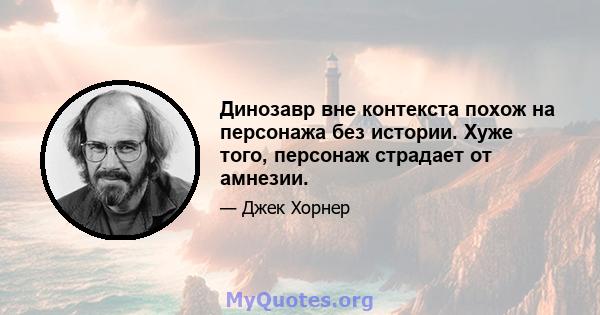 Динозавр вне контекста похож на персонажа без истории. Хуже того, персонаж страдает от амнезии.

— Джек Хорнер

MyQuotes.org